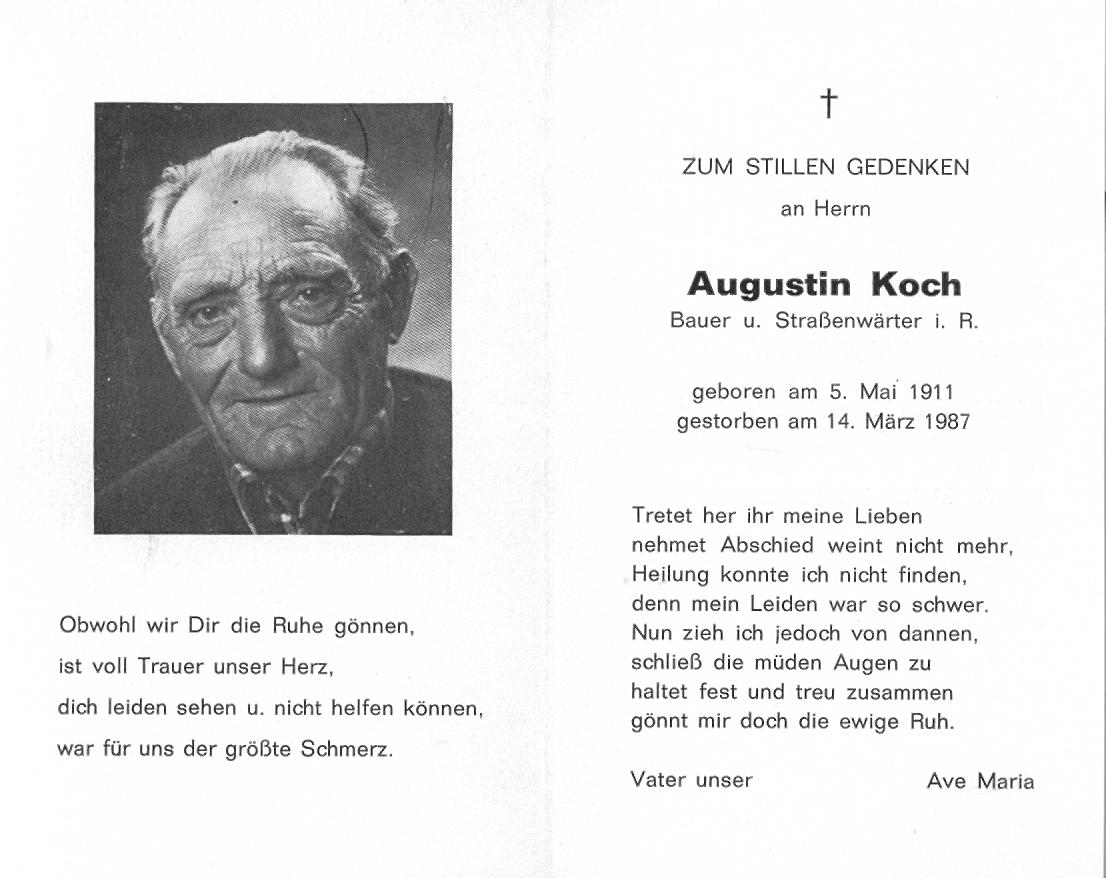 Obwohl wir Dir die Ruhe gönnen,
ist voll Trauer unser Herz,
dich leiden sehen u. nicht helfen können,
war für uns der größte Schmerz.

†

ZUM STILLEN GEDENKEN
an Herrn

Augustin Koch
Bauer u. Straßenwärter i. R.

geboren am 5. Mai 1911
gestorben am 14. März 1987

Tretet her ihr meine Lieben
nehmet Abschied weint nicht mehr,
Heilung konnte ich nicht finden,
denn mein Leiden war so schwer.
Nun zieh ich jedoch von dannen,
schließ die müden Augen zu
haltet fest und treu zusammen
gönnt mir doch die ewige Ruh.

Vater unser

Ave Maria